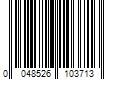 0 048526 103713